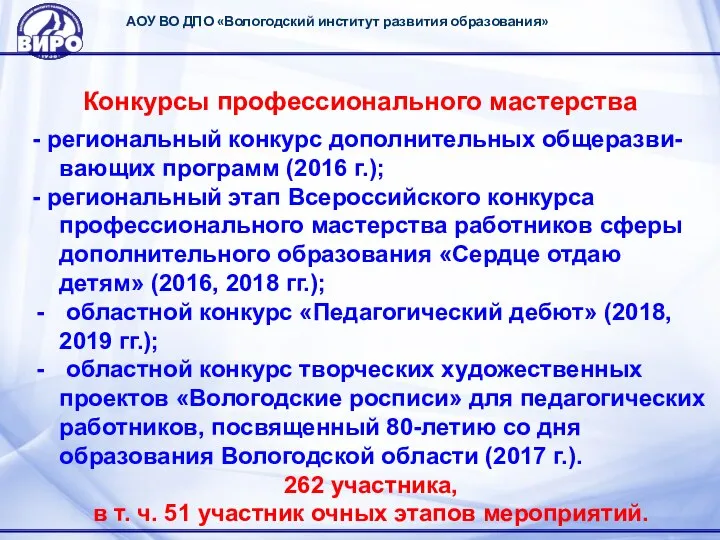 ВИРО

АОУ ВО ДПО «Вологодский институт развития образования»

Конкурсы профессионального мастерства

- региональный конкурс дополнительных общеразвивающих программ (2016 г.);
- региональный этап Всероссийского конкурса профессионального мастерства работников сферы дополнительного образования «Сердце отдаю детям» (2016, 2018 гг.);
- областной конкурс «Педагогический дебют» (2018, 2019 гг.);
- областной конкурс творческих художественных проектов «Вологодские росписи» для педагогических работников, посвященный 80-летию со дня образования Вологодской области (2017 г.).

262 участника,
в т. ч. 51 участник очных этапов мероприятий.